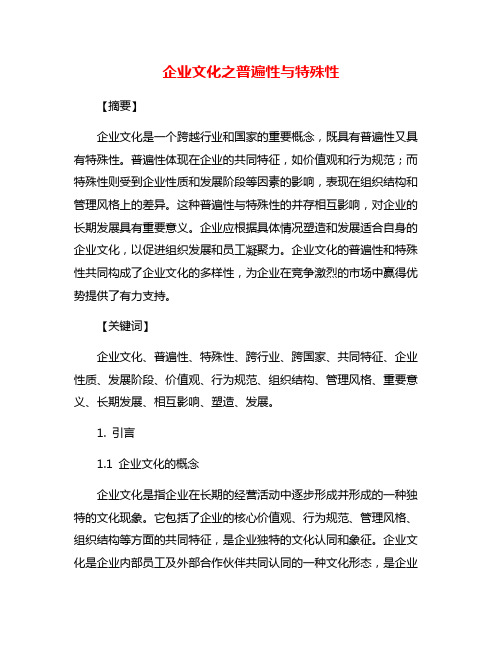 企业文化之普遍性与特殊性

【摘要】

企业文化是一个跨越行业和国家的重要概念，既具有普遍性又具有特殊性。普遍性体现在企业的共同特征，如价值观和行为规范；而特殊性则受到企业性质和发展阶段等因素的影响，表现在组织结构和管理风格上的差异。这种普遍性与特殊性的并存相互影响，对企业的长期发展具有重要意义。企业应根据具体情况塑造和发展适合自身的企业文化，以促进组织发展和员工凝聚力。企业文化的普遍性和特殊性共同构成了企业文化的多样性，为企业在竞争激烈的市场中赢得优势提供了有力支持。

【关键词】

企业文化、普遍性、特殊性、跨行业、跨国家、共同特征、企业性质、发展阶段、价值观、行为规范、组织结构、管理风格、重要意义、长期发展、相互影响、塑造、发展。

1. 引言

1.1 企业文化的概念

企业文化是指企业在长期的经营活动中逐步形成并形成的一种独特的文化现象。它包括了企业的核心价值观、行为规范、管理风格、组织结构等方面的共同特征，是企业独特的文化认同和象征。企业文化是企业内部员工及外部合作伙伴共同认同的一种文化形态，是企业